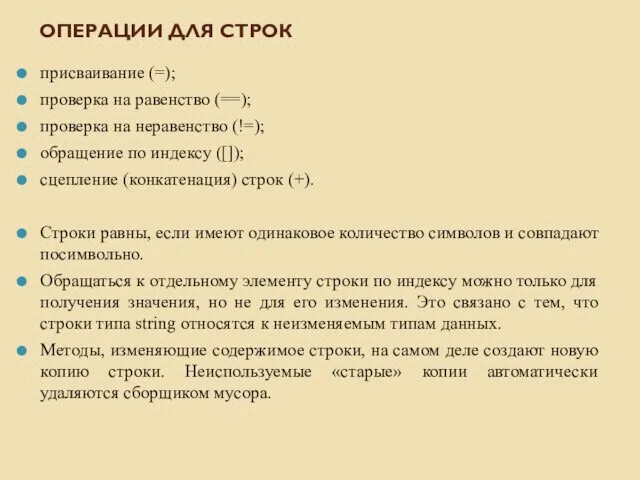 ОПЕРАЦИИ ДЛЯ СТРОК

присваивание (=);
проверка на равенство (==);
проверка на неравенство (!=);
обращение по индексу ([]);
сцепление (конкатенация) строк (+).

Строки равны, если имеют одинаковое количество символов и совпадают посимвольно.

Обращаться к отдельному элементу строки по индексу можно только для получения значения, но не для его изменения. Это связано с тем, что строки типа string относятся к неизменяемым типам данных.

Методы, изменяющие содержимое строки, на самом деле создают новую копию строки. Неиспользуемые «старые» копии автоматически удаляются сборщиком мусора.